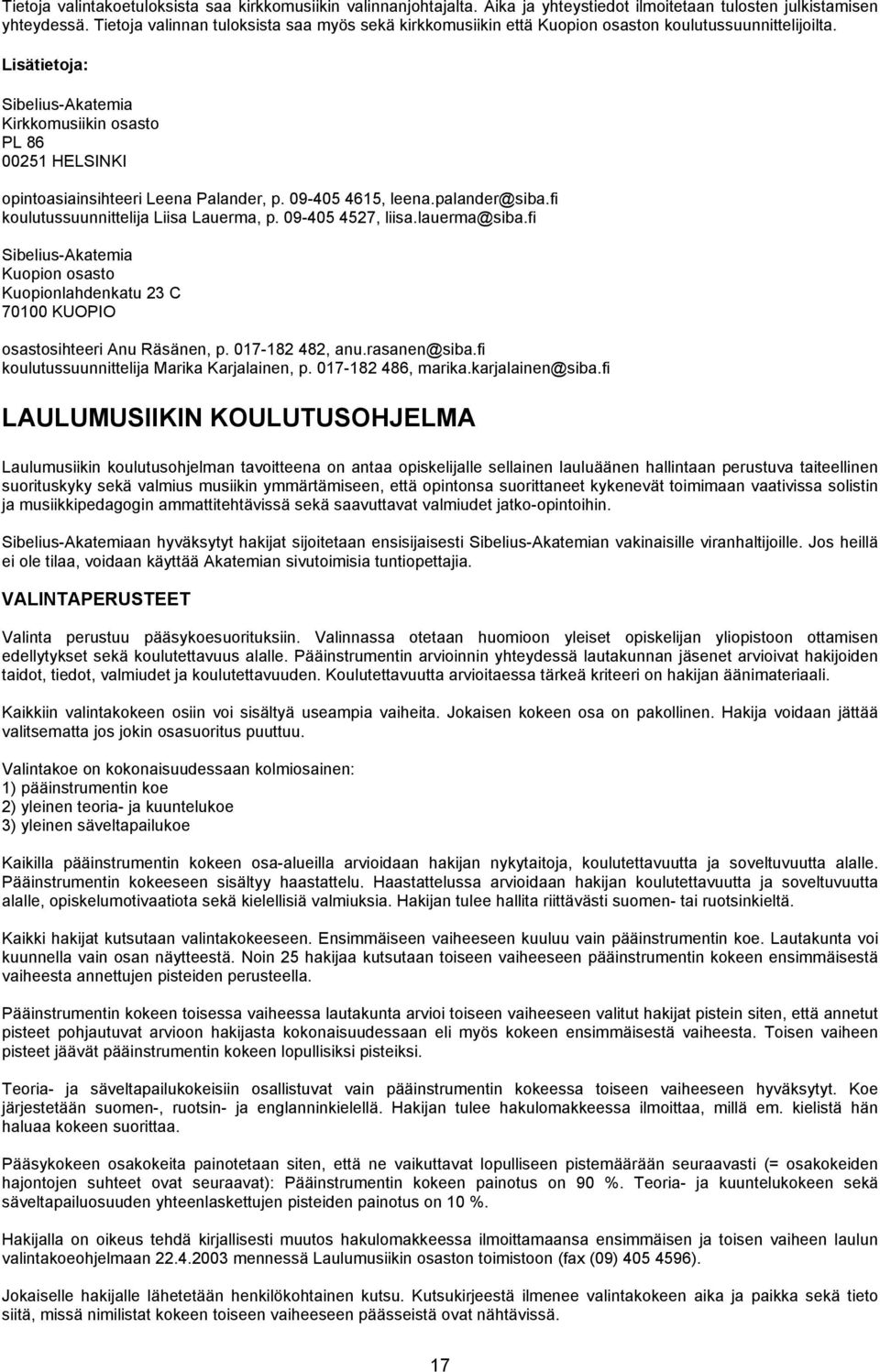 Tietoja valintakoetuloksista saa kirkkomusiikin valinnanjohtajalta. Aika ja yhteystiedot ilmoitetaan tulosten julkistamisen yhteydessä. Tietoja valinnan tuloksista saa myös sekä kirkkomusiikin että Kuopion osaston koulutussuunnittelijoilta.

Lisätietoja:

Sibelius-Akatemia
Kirkkomusiikin osasto
PL 86
00251 HELSINKI

opintoasiainsihteeri Leena Palander, p. 09-405 4615, leena.palander@siba.fi
koulutussuunnittelija Liisa Lauerma, p. 09-405 4527, liisa.lauerma@siba.fi

Sibelius-Akatemia
Kuopion osasto
Kuopionlahdenkatu 23 C
70100 KUOPIO

osastosihteeri Anu Räsänen, p. 017-182 482, anu.rasanen@siba.fi
koulutussuunnittelija Marika Karjalainen, p. 017-182 486, marika.karjalainen@siba.fi

LAULUMUSIIKIN KOULUTUSOHJELMA

Laulumusiikin koulutusohjelman tavoitteena on antaa opiskelijalle sellainen lauluäänen hallintaan perustuva taiteellinen suorituskyky sekä valmius musiikin ymmärtämiseen, että opintonsa suorittaneet kykenevät toimimaan vaativissa solistin ja musiikkipedagogin ammattitehtävissä sekä saavuttavat valmiudet jatko-opintoihin.

Sibelius-Akatemiaan hyväksytyt hakijat sijoitetaan ensisijaisesti Sibelius-Akatemian vakinaisille viranhaltijoille. Jos heillä ei ole tilaa, voidaan käyttää Akatemian sivutoimisia tuntiopettajia.

VALINTAPERUSTEET

Valinta perustuu pääsykoesuorituksiin. Valinnassa otetaan huomioon yleiset opiskelijan yliopistoon ottamisen edellytykset sekä koulutettavuus alalle. Pääinstrumentin arvioinnin yhteydessä lautakunnan jäsenet arvioivat hakijoiden taidot, tiedot, valmiudet ja koulutettavuuden. Koulutettavuutta arvioitaessa tärkeä kriteeri on hakijan äänimateriaali.

Kaikkiin valintakokeen osiin voi sisältyä useampia vaiheita. Jokaisen kokeen osa on pakollinen. Hakija voidaan jättää valitsematta jos jokin osasuoritus puuttuu.

Valintakoe on kokonaisuudessaan kolmiosainen:
1) pääinstrumentin koe
2) yleinen teoria- ja kuuntelukoe
3) yleinen säveltapailukoe

Kaikilla pääinstrumentin kokeen osa-alueilla arvioidaan hakijan nykytaitoja, koulutettavuutta ja soveltuvuutta alalle. Pääinstrumentin kokeeseen sisältyy haastattelu. Haastattelussa arvioidaan hakijan koulutettavuutta ja soveltuvuutta alalle, opiskelumotivaatiota sekä kielellisiä valmiuksia. Hakijan tulee hallita riittävästi suomen- tai ruotsinkieltä.

Kaikki hakijat kutsutaan valintakokeeseen. Ensimmäiseen vaiheeseen kuuluu vain pääinstrumentin koe. Lautakunta voi kuunnella vain osan näytteestä. Noin 25 hakijaa kutsutaan toiseen vaiheeseen pääinstrumentin kokeen ensimmäisestä vaiheesta annettujen pisteiden perusteella.

Pääinstrumentin kokeen toisessa vaiheessa lautakunta arvioi toiseen vaiheeseen valitut hakijat pistein siten, että annetut pisteet pohjautuvat arvioon hakijasta kokonaisuudessaan eli myös kokeen ensimmäisestä vaiheesta. Toisen vaiheen pisteet jäävät pääinstrumentin kokeen lopullisiksi pisteiksi.

Teoria- ja säveltapailukokeisiin osallistuvat vain pääinstrumentin kokeessa toiseen vaiheeseen hyväksytyt. Koe järjestetään suomen-, ruotsin- ja englanninkielellä. Hakijan tulee hakulomakkeessa ilmoittaa, millä em. kielistä hän haluaa kokeen suorittaa.

Pääsykokeen osakokeita painotetaan siten, että ne vaikuttavat lopulliseen pistemäärään seuraavasti (= osakokeiden hajontojen suhteet ovat seuraavat): Pääinstrumentin kokeen painotus on 90 %. Teoria- ja kuuntelukokeen sekä säveltapailuosuuden yhteenlaskettujen pisteiden painotus on 10 %.

Hakijalla on oikeus tehdä kirjallisesti muutos hakulomakkeessa ilmoittamaansa ensimmäisen ja toisen vaiheen laulun valintakoeohjelmaan 22.4.2003 mennessä Laulumusiikin osaston toimistoon (fax (09) 405 4596).

Jokaiselle hakijalle lähetetään henkilökohtainen kutsu. Kutsukirjeestä ilmenee valintakokeen aika ja paikka sekä tieto siitä, missä nimilistat kokeen toiseen vaiheeseen päässeistä ovat nähtävissä.

17